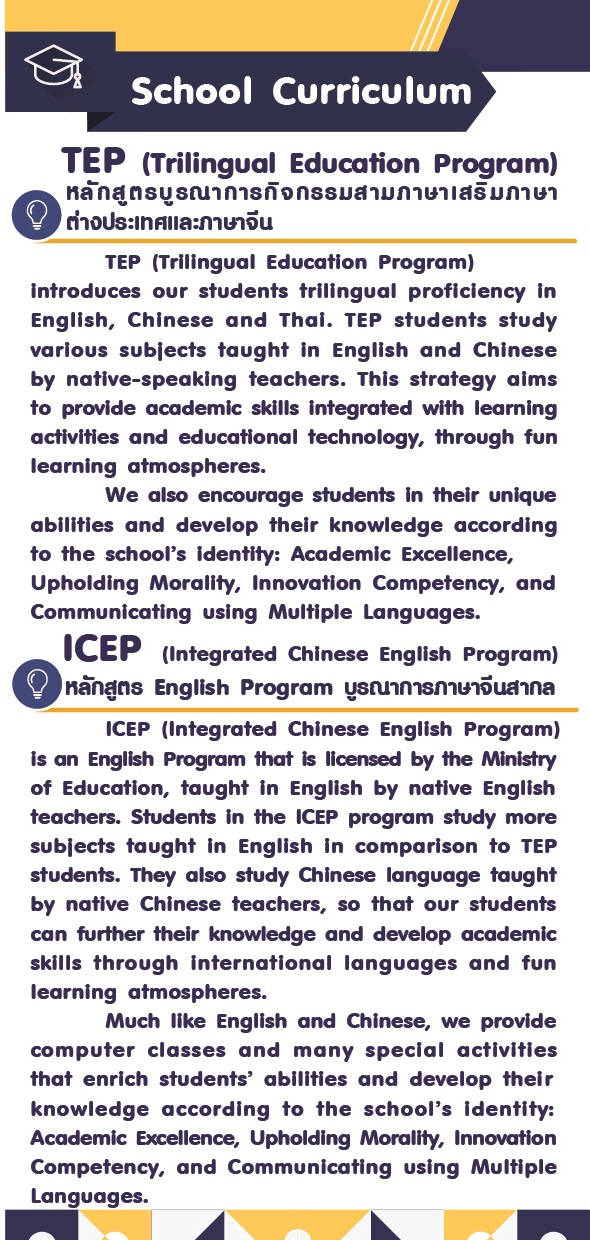 School Curriculum

TEP (Trilingual Education Program)
หลักสูตรบูรณาการกิจกรรมสามภาษาเสริมภาษาต่างประเทศและภาษาจีน

TEP (Trilingual Education Program) introduces our students trilingual proficiency in English, Chinese and Thai. TEP students study various subjects taught in English and Chinese by native-speaking teachers. This strategy aims to provide academic skills integrated with learning activities and educational technology, through fun learning atmospheres.

We also encourage students in their unique abilities and develop their knowledge according to the school's identity: Academic Excellence, Upholding Morality, Innovation Competency, and Communicating using Multiple Languages.

ICEP (Integrated Chinese English Program)
หลักสูตร English Program บูรณาการภาษาจีนสากล

ICEP (Integrated Chinese English Program) is an English Program that is licensed by the Ministry of Education, taught in English by native English teachers. Students in the ICEP program study more subjects taught in English in comparison to TEP students. They also study Chinese language taught by native Chinese teachers, so that our students can further their knowledge and develop academic skills through international languages and fun learning atmospheres.

Much like English and Chinese, we provide computer classes and many special activities that enrich students' abilities and develop their knowledge according to the school's identity: Academic Excellence, Upholding Morality, Innovation Competency, and Communicating using Multiple Languages.